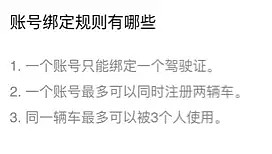 账号绑定规则有哪些

1. 一个账号只能绑定一个驾驶证。

2. 一个账号最多可以同时注册两辆车。

3. 同一辆车最多可以被3个人使用。